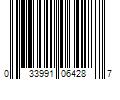 0 33991 06428 7